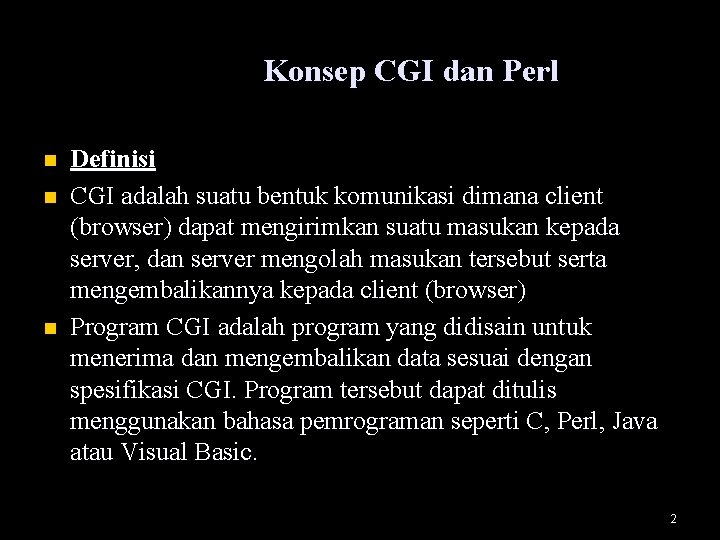 Konsep CGI dan Perl

• Definisi
• CGI adalah suatu bentuk komunikasi dimana client (browser) dapat mengirimkan suatu masukan kepada server, dan server mengolah masukan tersebut serta mengembalikannya kepada client (browser)
• Program CGI adalah program yang didisain untuk menerima dan mengembalikan data sesuai dengan spesifikasi CGI. Program tersebut dapat ditulis menggunakan bahasa pemrograman seperti C, Perl, Java atau Visual Basic.

2